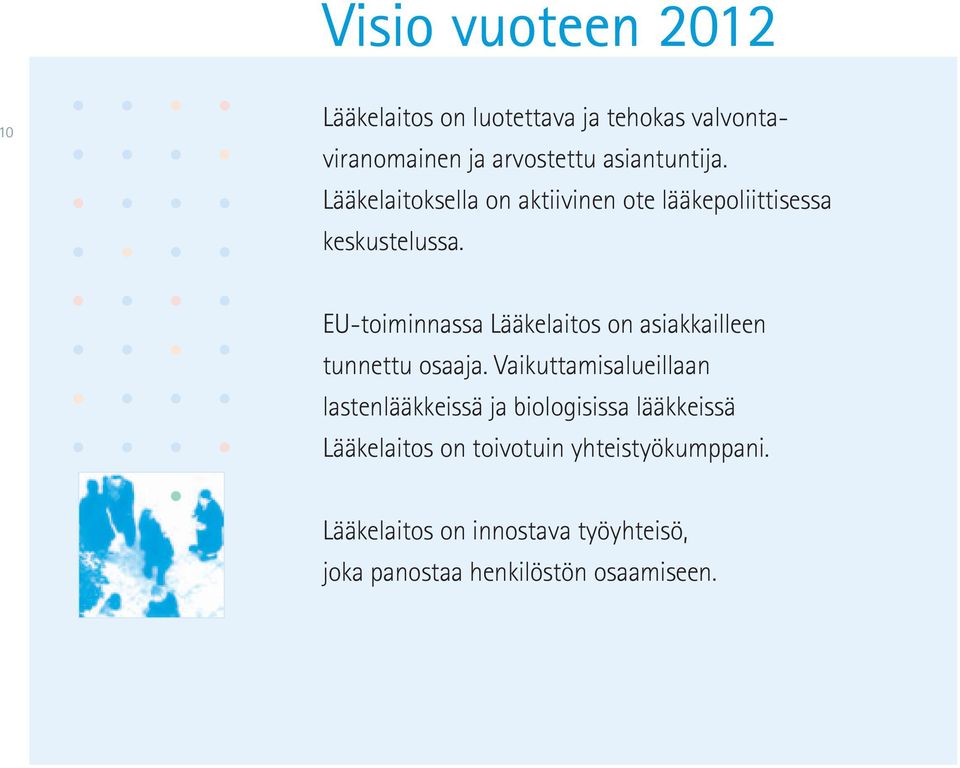 Visio vuoteen 2012

10

Lääkelaitos on luotettava ja tehokas valvontaviranomainen ja arvostettu asiantuntija. Lääkelaitoksella on aktiivinen ote lääkepoliittisessa keskustelussa.

EU-toiminnassa Lääkelaitos on asiakkailleen tunnettu osaaja. Vaikuttamisalueillaan lastenlääkkeissä ja biologisissa lääkkeissä Lääkelaitos on toivotuin yhteistyökumppani.

Lääkelaitos on innostava työyhteisö, joka panostaa henkilöstön osaamiseen.